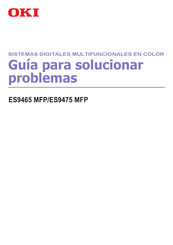 OKI

SISTEMAS DIGITALES MULTIFUNCIONALES EN COLOR
Guía para solucionar problemas

ES9465 MFP/ES9475 MFP